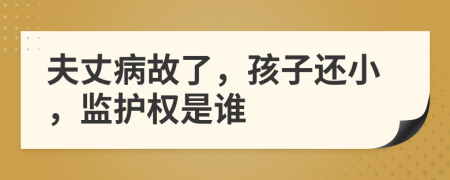 夫丈病故了，孩子还小，监护权是谁